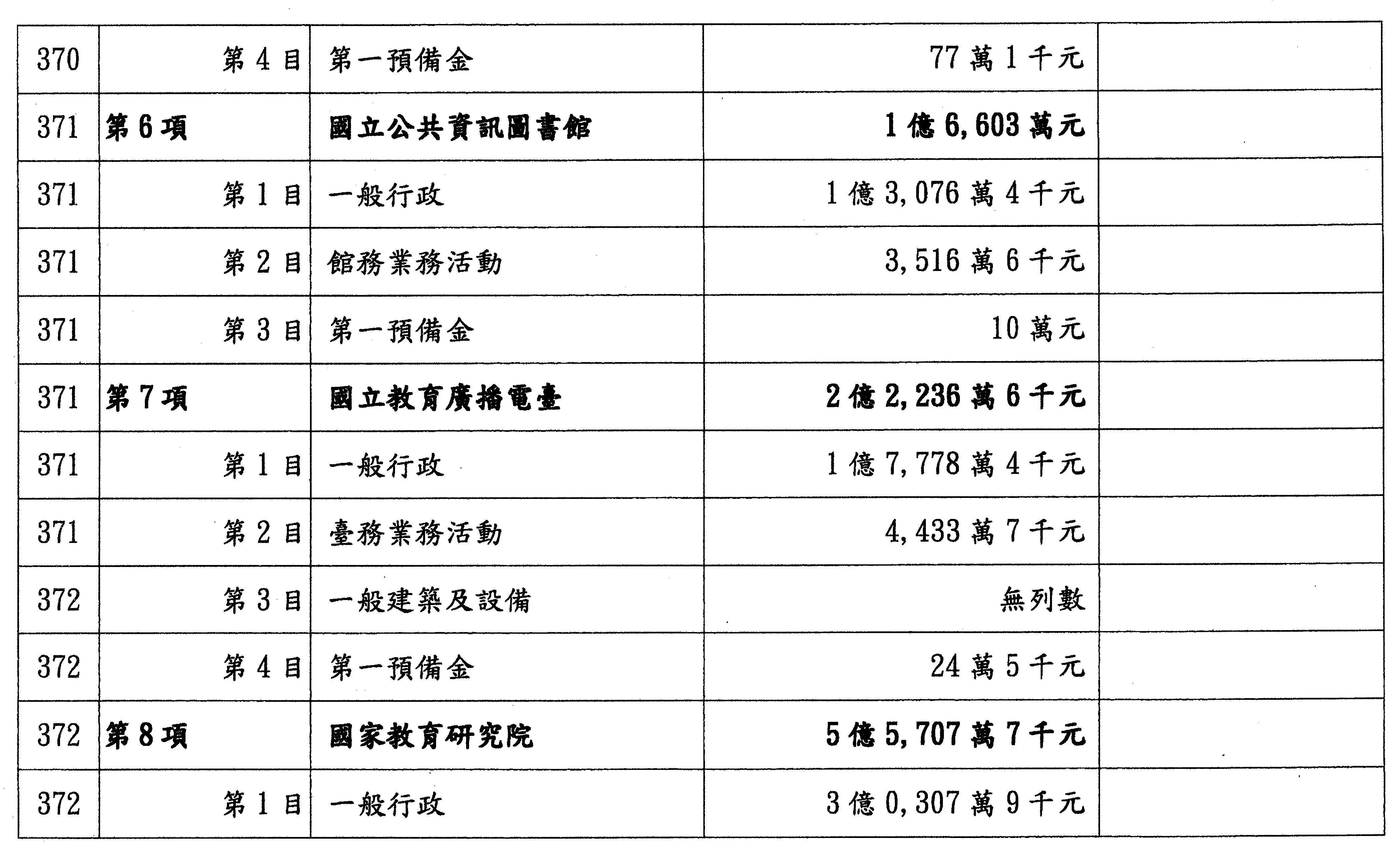 | 370 | 第4目 | 第一預備金 | 77萬1千元 |  |
|---|---|---|---|---|
| 371 | 第6項 | 國立公共資訊圖書館 | 1億6,603萬元 |  |
| 371 | 第1目 | 一般行政 | 1億3,076萬4千元 |  |
| 371 | 第2目 | 館務業務活動 | 3,516萬6千元 |  |
| 371 | 第3目 | 第一預備金 | 10萬元 |  |
| 371 | 第7項 | 國立教育廣播電臺 | 2億2,236萬6千元 |  |
| 371 | 第1目 | 一般行政 | 1億7,778萬4千元 |  |
| 371 | 第2目 | 臺務業務活動 | 4,433萬7千元 |  |
| 372 | 第3目 | 一般建築及設備 | 無列數 |  |
| 372 | 第4目 | 第一預備金 | 24萬5千元 |  |
| 372 | 第8項 | 國家教育研究院 | 5億5,707萬7千元 |  |
| 372 | 第1目 | 一般行政 | 3億0,307萬9千元 |  |